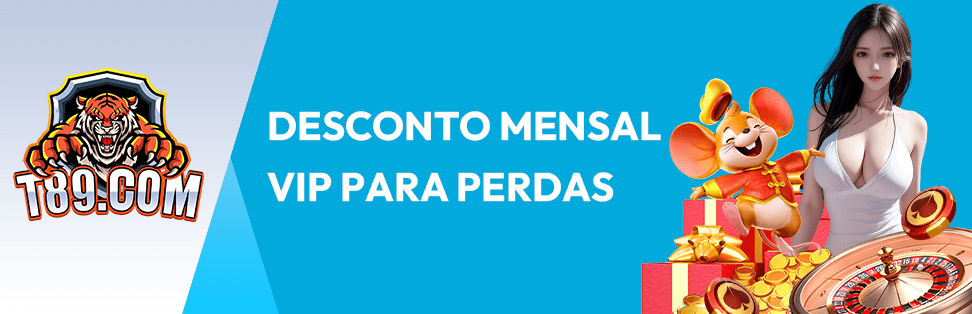 T89.COM

DESCONTO MENSAL VIP PARA PERDAS